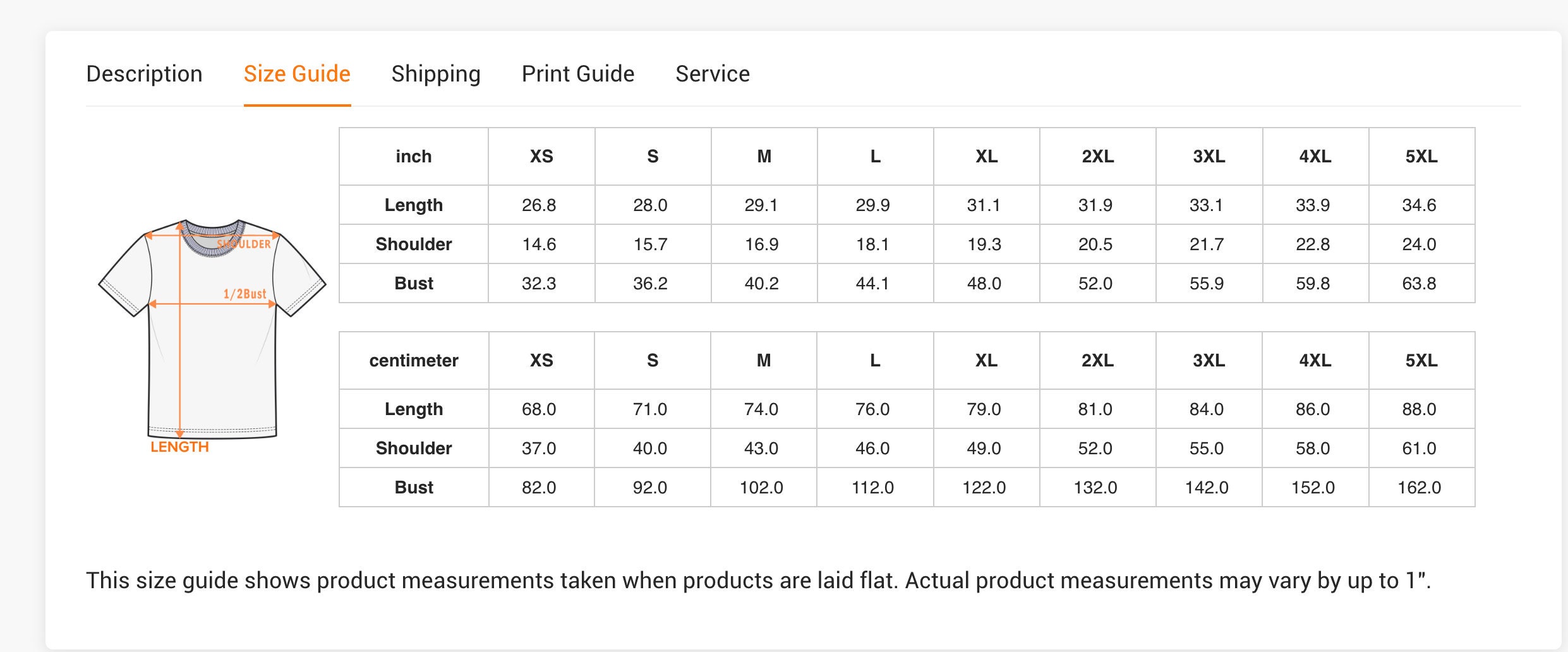 Description Size Guide Shipping Print Guide Service

SHOULDER

1/2Bust

LENGTH

| inch | XS | S | M | L | XL | 2XL | 3XL | 4XL | 5XL |
|---|---|---|---|---|---|---|---|---|---|
| Length | 26.8 | 28.0 | 29.1 | 29.9 | 31.1 | 31.9 | 33.1 | 33.9 | 34.6 |
| Shoulder | 14.6 | 15.7 | 16.9 | 18.1 | 19.3 | 20.5 | 21.7 | 22.8 | 24.0 |
| Bust | 32.3 | 36.2 | 40.2 | 44.1 | 48.0 | 52.0 | 55.9 | 59.8 | 63.8 |

| centimeter | XS | S | M | L | XL | 2XL | 3XL | 4XL | 5XL |
|---|---|---|---|---|---|---|---|---|---|
| Length | 68.0 | 71.0 | 74.0 | 76.0 | 79.0 | 81.0 | 84.0 | 86.0 | 88.0 |
| Shoulder | 37.0 | 40.0 | 43.0 | 46.0 | 49.0 | 52.0 | 55.0 | 58.0 | 61.0 |
| Bust | 82.0 | 92.0 | 102.0 | 112.0 | 122.0 | 132.0 | 142.0 | 152.0 | 162.0 |

This size guide shows product measurements taken when products are laid flat. Actual product measurements may vary by up to 1".